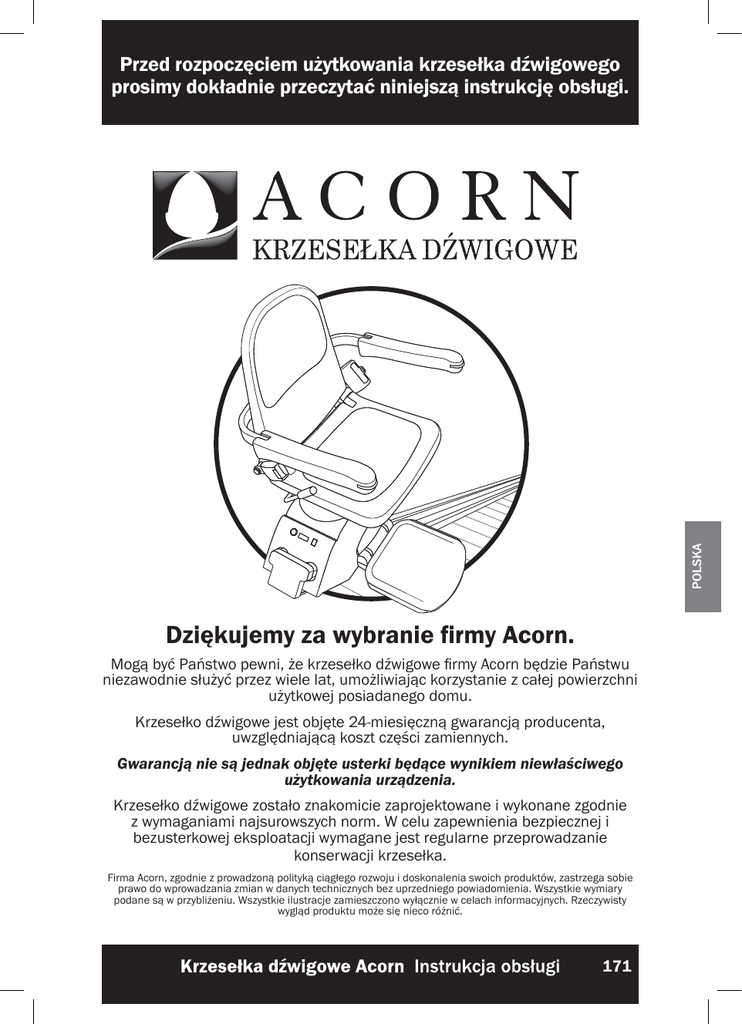 Przed rozpoczęciem użytkowania krzesełka dźwigowego prosimy dokładnie przeczytać niniejszą instrukcję obsługi.

ACORN
KRZESEŁKA DŹWIGOWE

POLSKA

Dziękujemy za wybranie firmy Acorn.

Mogą być Państwo pewni, że krzesełko dźwigowe firmy Acorn będzie Państwu niezawodnie służyć przez wiele lat, umożliwiając korzystanie z całej powierzchni użytkowej posiadanego domu.

Krzesełko dźwigowe jest objęte 24-miesięczną gwarancją producenta, uwzględniającą koszt części zamiennych.

Gwarancją nie są jednak objęte usterki będące wynikiem niewłaściwego użytkowania urządzenia.

Krzesełko dźwigowe zostało znakomicie zaprojektowane i wykonane zgodnie z wymaganiami najsurowszych norm. W celu zapewnienia bezpiecznej i bezusterkowej eksploatacji wymagane jest regularne przeprowadzanie konserwacji krzesełka.

Firma Acorn, zgodnie z prowadzoną polityką ciągłego rozwoju i doskonalenia swoich produktów, zastrzega sobie prawo do wprowadzania zmian w danych technicznych bez uprzedniego powiadomienia. Wszystkie wymiary podane są w przybliżeniu. Wszystkie ilustracje zamieszczono wyłącznie w celach informacyjnych. Rzeczywisty wygląd produktu może się nieco różnić.

Krzesełka dźwigowe Acorn Instrukcja obsługi 171